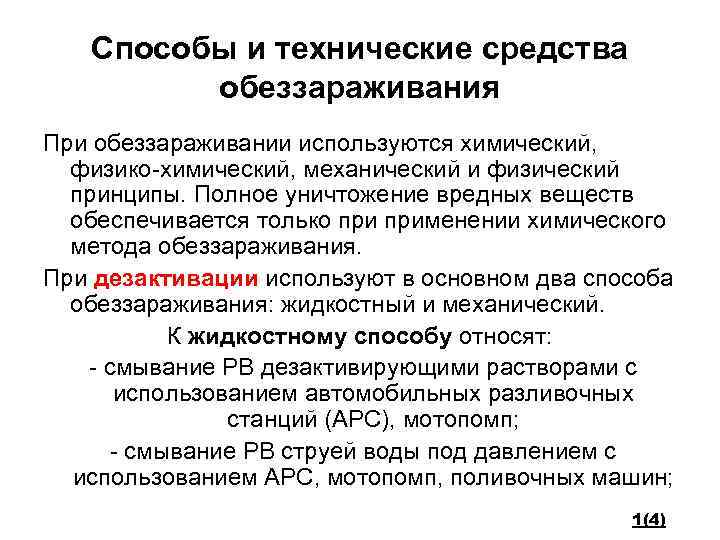 Способы и технические средства обеззараживания

При обеззараживании используются химический, физико-химический, механический и физический принципы. Полное уничтожение вредных веществ обеспечивается только при применении химического метода обеззараживания.

При дезактивации используют в основном два способа обеззараживания: жидкостный и механический.

К жидкостному способу относят:

- смывание РВ дезактивирующими растворами с использованием автомобильных разливочных станций (АРС), мотопомп;

- смывание РВ струей воды под давлением с использованием АРС, мотопомп, поливочных машин;

1(4)